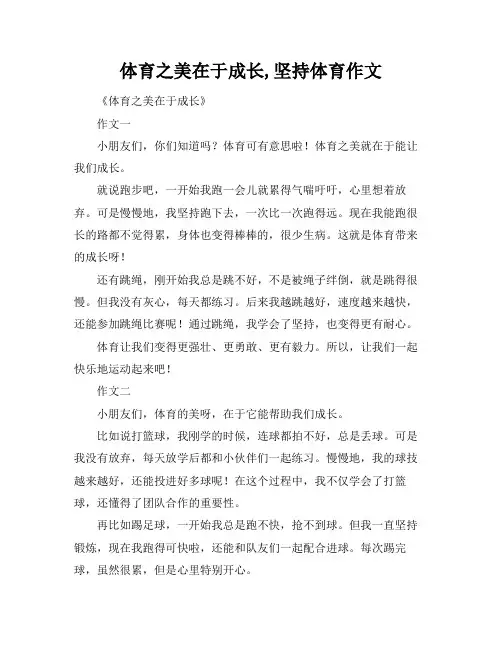 体育之美在于成长,坚持体育作文

《体育之美在于成长》

作文一

小朋友们，你们知道吗？体育可有意思啦！体育之美就在于能让我们成长。

就说跑步吧，一开始我跑一会儿就累得气喘吁吁，心里想着放弃。可是慢慢地，我坚持跑下去，一次比一次跑得远。现在我能跑很长的路都不觉得累，身体也变得棒棒的，很少生病。这就是体育带来的成长呀！

还有跳绳，刚开始我总是跳不好，不是被绳子绊倒，就是跳得很慢。但我没有灰心，每天都练习。后来我越跳越好，速度越来越快，还能参加跳绳比赛呢！通过跳绳，我学会了坚持，也变得更有耐心。

体育让我们变得更强壮、更勇敢、更有毅力。所以，让我们一起快乐地运动起来吧！

作文二

小朋友们，体育的美呀，在于它能帮助我们成长。

比如说打篮球，我刚学的时候，连球都拍不好，总是丢球。可是我没有放弃，每天放学后都和小伙伴们一起练习。慢慢地，我的球技越来越好，还能投进好多球呢！在这个过程中，我不仅学会了打篮球，还懂得了团队合作的重要性。

再比如踢足球，一开始我总是跑不快，抢不到球。但我一直坚持锻炼，现在我跑得可快啦，还能和队友们一起配合进球。每次踢完球，虽然很累，但是心里特别开心。